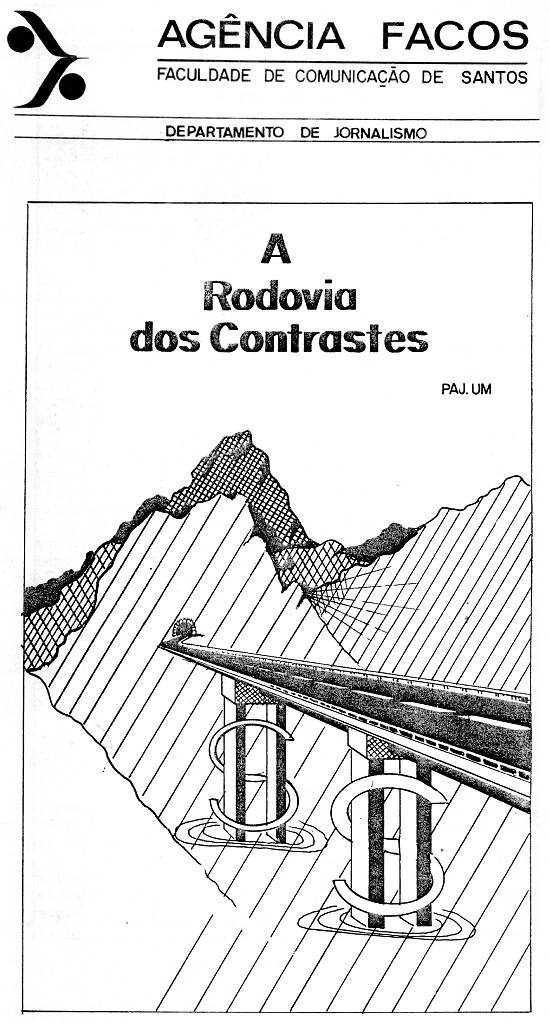 AGÊNCIA FACOS
FACULDADE DE COMUNICAÇÃO DE SANTOS

DEPARTAMENTO DE JORNALISMO

A
Rodovia
dos Contrastes

PAJ. UM